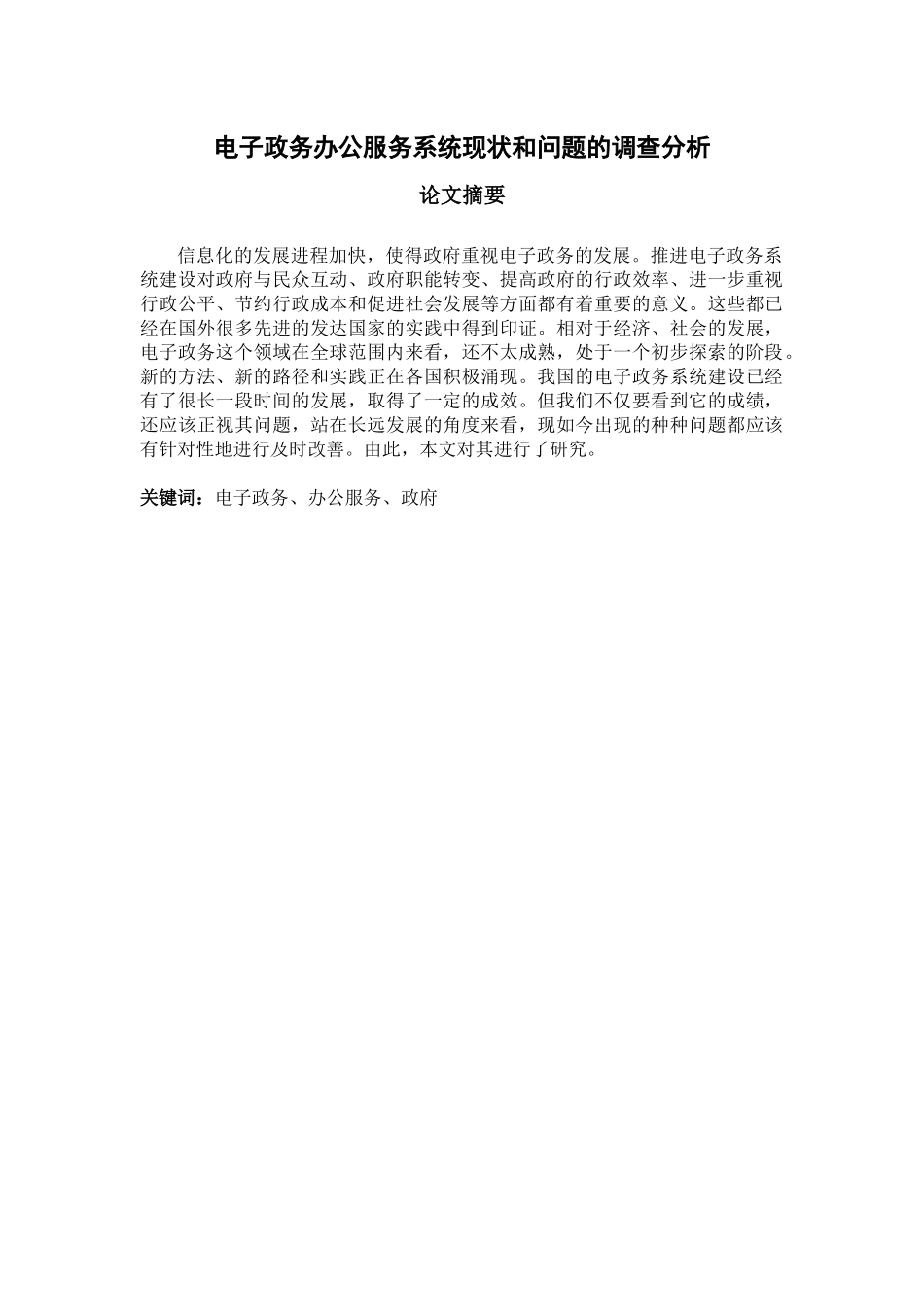 电子政务办公服务系统现状和问题的调查分析

论文摘要

信息化的发展进程加快，使得政府重视电子政务的发展。推进电子政务系统建设对政府与民众互动、政府职能转变、提高政府的行政效率、进一步重视行政公平、节约行政成本和促进社会发展等方面都有着重要的意义。这些都已经在国外很多先进的发达国家的实践中得到印证。相对于经济、社会的发展，电子政务这个领域在全球范围内来看，还不太成熟，处于一个初步探索的阶段。新的方法、新的路径和实践正在各国积极涌现。我国的电子政务系统建设已经有了很长一段时间的发展，取得了一定的成效。但我们不仅要看到它的成绩，还应该正视其问题，站在长远发展的角度来看，现如今出现的种种问题都应该有针对性地进行及时改善。由此，本文对其进行了研究。

关键词：电子政务、办公服务、政府